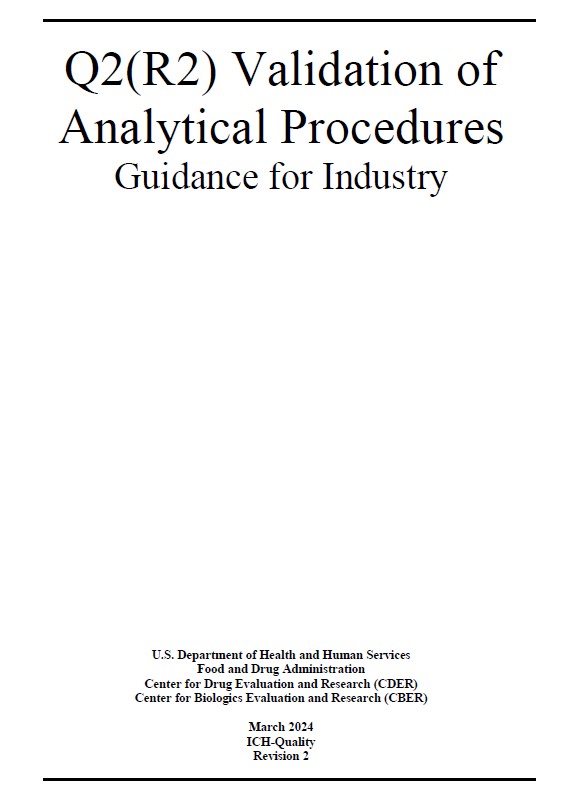 Q2(R2) Validation of Analytical Procedures

Guidance for Industry

U.S. Department of Health and Human Services
Food and Drug Administration
Center for Drug Evaluation and Research (CDER)
Center for Biologics Evaluation and Research (CBER)

March 2024
ICH-Quality
Revision 2